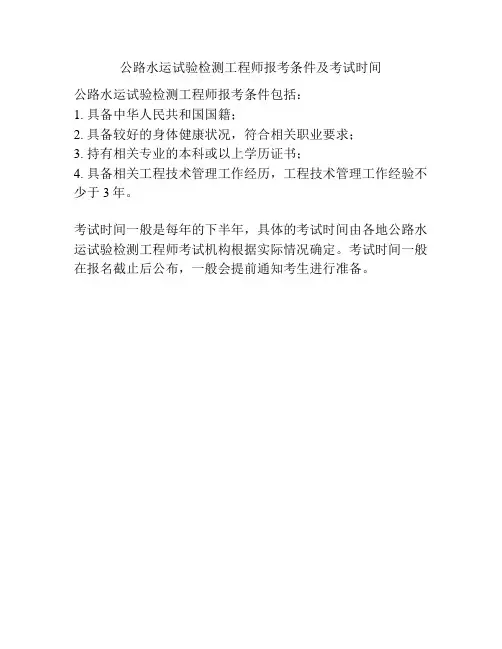 公路水运试验检测工程师报考条件及考试时间

公路水运试验检测工程师报考条件包括：

1.具备中华人民共和国国籍；

2.具备较好的身体健康状况，符合相关职业要求；

3.持有相关专业的本科或以上学历证书；

4.具备相关工程技术管理工作经历，工程技术管理工作经验不少于3年。

考试时间一般是每年的下半年，具体的考试时间由各地公路水运试验检测工程师考试机构根据实际情况确定。考试时间一般在报名截止后公布，一般会提前通知考生进行准备。